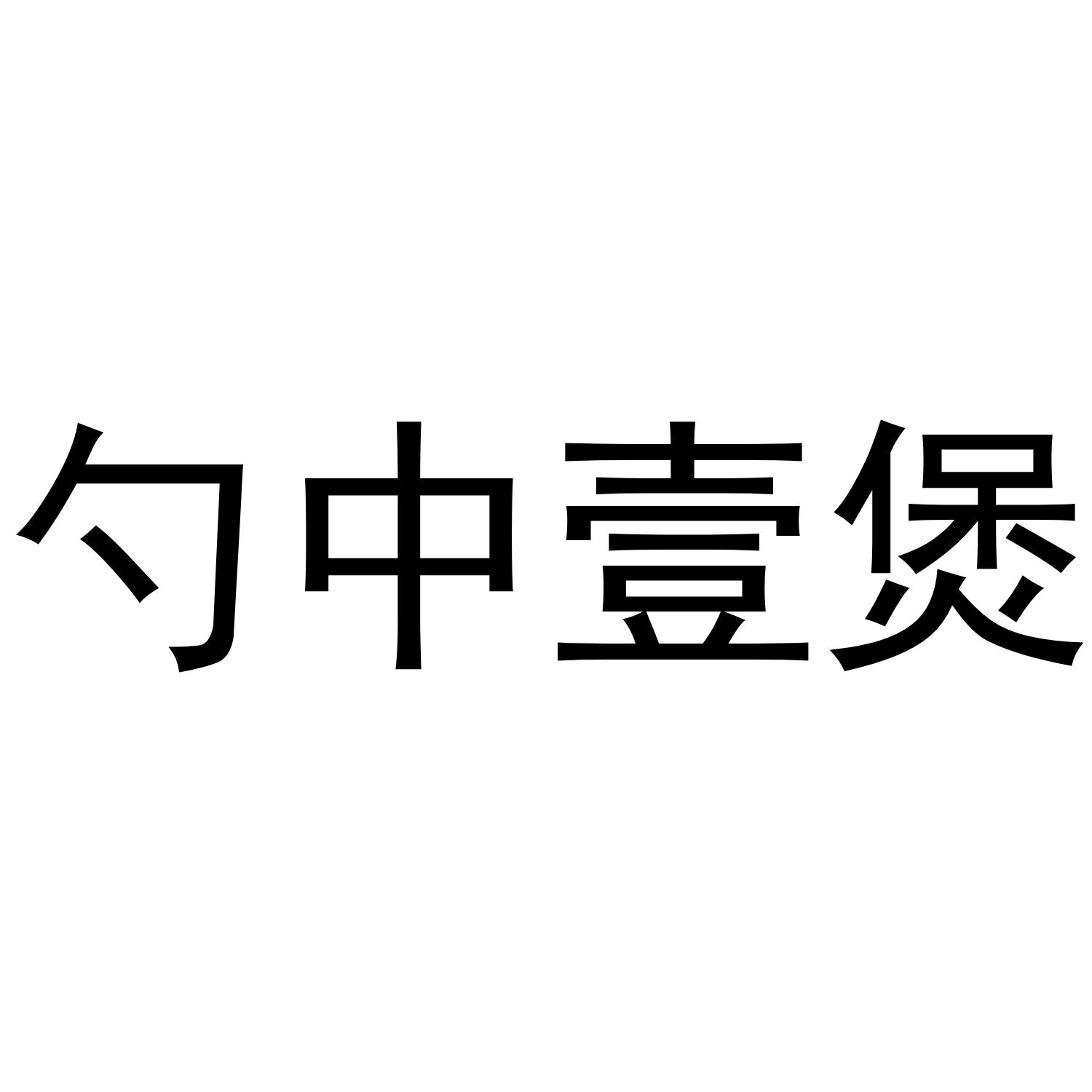 勺中壹煲